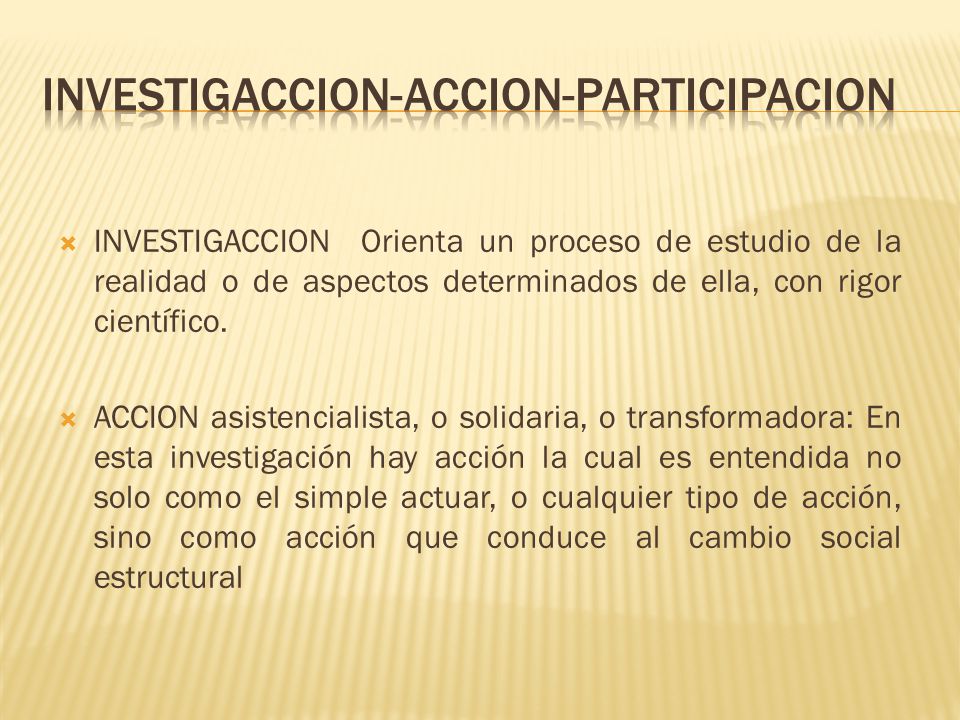 INVESTIGACCION-ACCION-PARTICIPACION

INVESTIGACCION  Orienta un proceso de estudio de la realidad o de aspectos determinados de ella, con rigor científico.

ACCION asistencialista, o solidaria, o transformadora: En esta investigación hay acción la cual es entendida no solo como el simple actuar, o cualquier tipo de acción, sino como acción que conduce al cambio social estructural